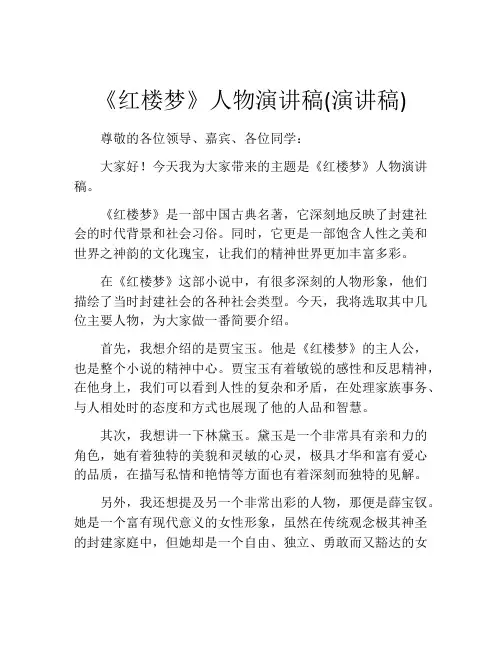 《红楼梦》人物演讲稿(演讲稿)

尊敬的各位领导、嘉宾、各位同学：

大家好！今天我为大家带来的主题是《红楼梦》人物演讲稿。

《红楼梦》是一部中国古典名著，它深刻地反映了封建社会的时代背景和社会习俗。同时，它更是一部饱含人性之美和世界之神韵的文化瑰宝，让我们的精神世界更加丰富多彩。

在《红楼梦》这部小说中，有很多深刻的人物形象，他们描绘了当时封建社会的各种社会类型。今天，我将选取其中几位主要人物，为大家做一番简要介绍。

首先，我想介绍的是贾宝玉。他是《红楼梦》的主人公，也是整个小说的精神中心。贾宝玉有着敏锐的感性和反思精神，在他身上，我们可以看到人性的复杂和矛盾，在处理家族事务、与人相处时的态度和方式也展现了他的人品和智慧。

其次，我想讲一下林黛玉。黛玉是一个非常具有亲和力的角色，她有着独特的美貌和灵敏的心灵，极具才华和富有爱心的品质，在描写私情和艳情等方面也有着深刻而独特的见解。

另外，我还想提及另一个非常出彩的人物，那便是薛宝钗。她是一个富有现代意义的女性形象，虽然在传统观念极其神圣的封建家庭中，但她却是一个自由、独立、勇敢而又豁达的女